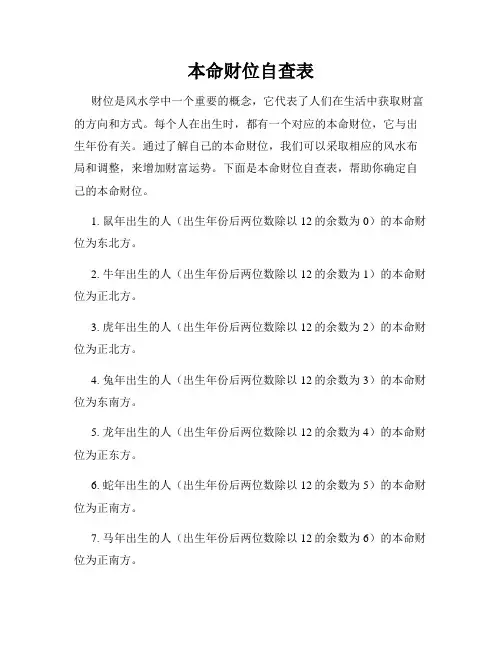 本命财位自查表

财位是风水学中一个重要的概念，它代表了人们在生活中获取财富的方向和方式。每个人在出生时，都有一个对应的本命财位，它与出生年份有关。通过了解自己的本命财位，我们可以采取相应的风水布局和调整，来增加财富运势。下面是本命财位自查表，帮助你确定自己的本命财位。

1. 鼠年出生的人（出生年份后两位数除以 12 的余数为 0）的本命财位为东北方。

2. 牛年出生的人（出生年份后两位数除以 12 的余数为 1）的本命财位为正北方。

3. 虎年出生的人（出生年份后两位数除以 12 的余数为 2）的本命财位为正北方。

4. 兔年出生的人（出生年份后两位数除以 12 的余数为 3）的本命财位为东南方。

5. 龙年出生的人（出生年份后两位数除以 12 的余数为 4）的本命财位为正东方。

6. 蛇年出生的人（出生年份后两位数除以 12 的余数为 5）的本命财位为正南方。

7. 马年出生的人（出生年份后两位数除以 12 的余数为 6）的本命财位为正南方。